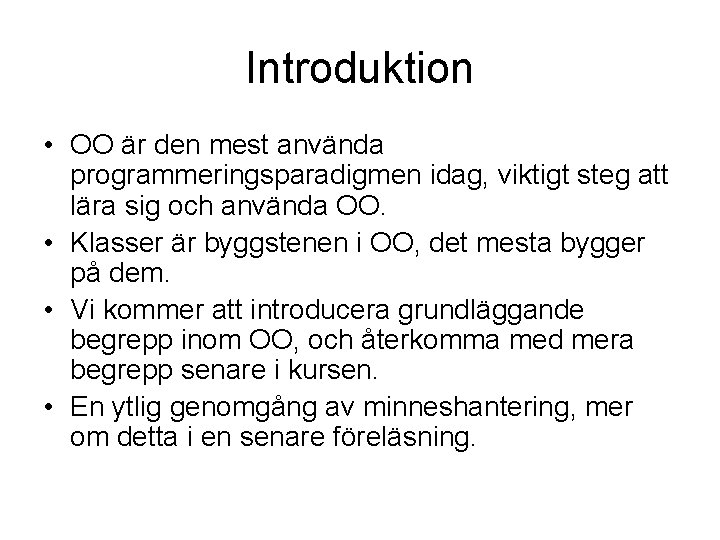 Introduktion

• OO är den mest använda programmeringsparadigmen idag, viktigt steg att lära sig och använda OO.
• Klasser är byggstenen i OO, det mesta bygger på dem.
• Vi kommer att introducera grundläggande begrepp inom OO, och återkomma med mera begrepp senare i kursen.
• En ytlig genomgång av minneshantering, mer om detta i en senare föreläsning.